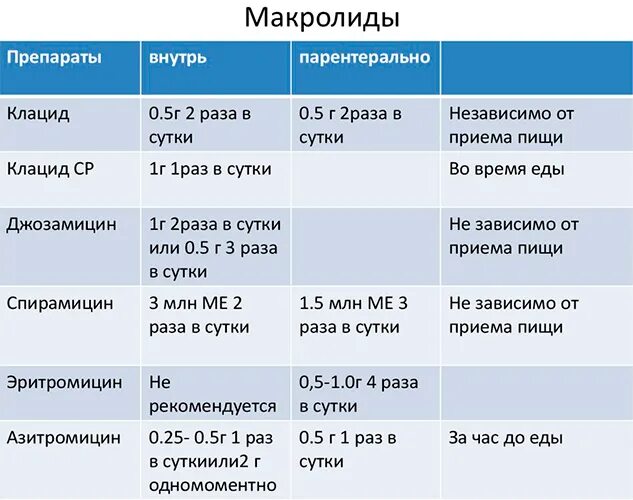 Макролиды

| Препараты | внутрь | парентерально | |
|---|---|---|---|
| Клацид | 0.5г 2 раза в сутки | 0.5 г 2раза в сутки | Независимо от приема пищи |
| Клацид СР | 1г 1раз в сутки | | Во время еды |
| Джозамицин | 1г 2раза в сутки или 0.5 г 3 раза в сутки | | Не зависимо от приема пищи |
| Спирамицин | 3 млн МЕ 2 раза в сутки | 1.5 млн МЕ 3 раза в сутки | Не зависимо от приема пищи |
| Эритромицин | Не рекомендуется | 0,5-1.0г 4 раза в сутки | |
| Азитромицин | 0.25- 0.5г 1 раз в суткиили2 г одномоментно | 0.5 г 1 раз в сутки | За час до еды |